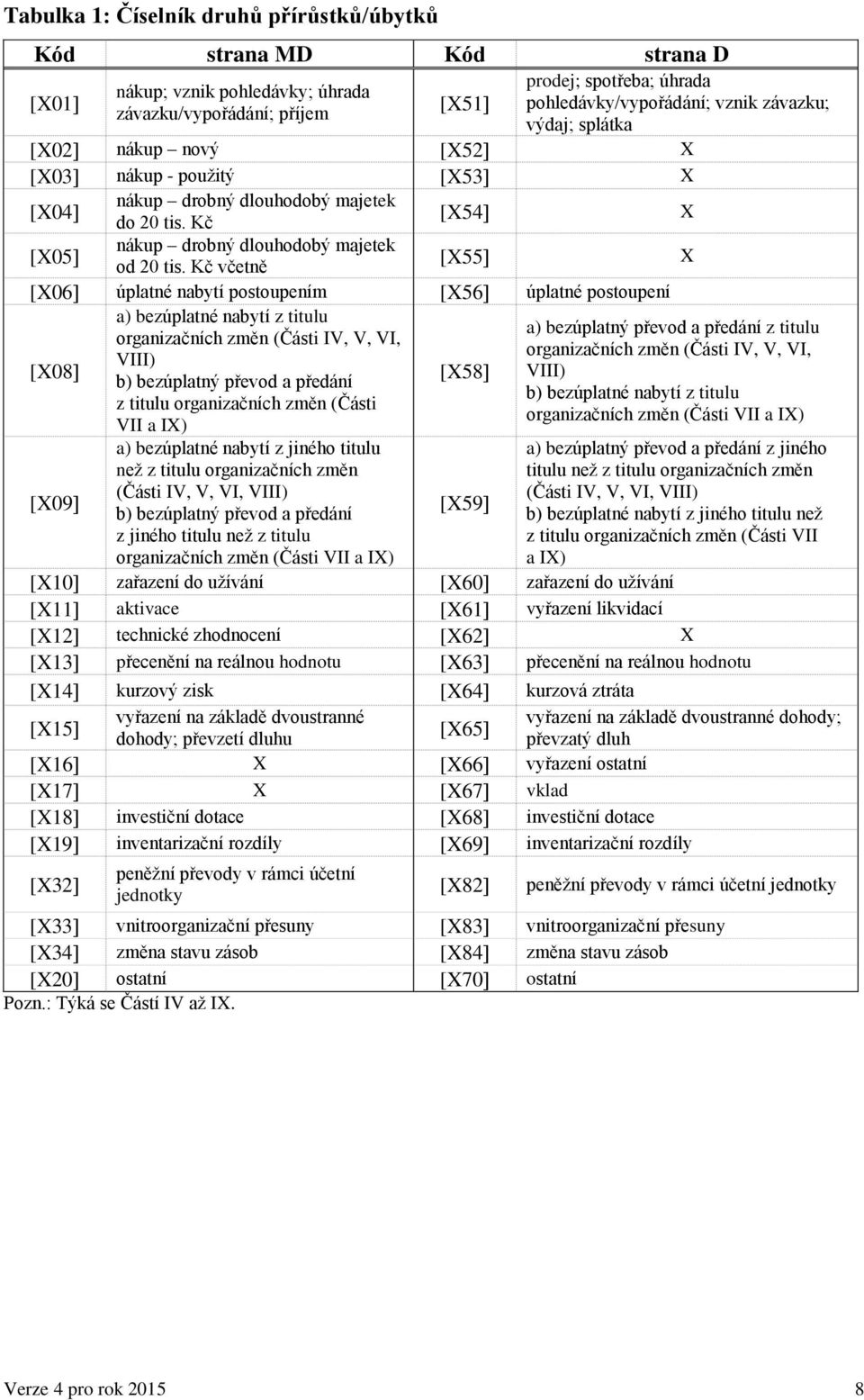 Tabulka 1: Číselník druhů přírůstků/úbytků

| Kód | strana MD | Kód | strana D |
|---|---|---|---|
| [X01] | nákup; vznik pohledávky; úhrada závazku/vypořádání; příjem | [X51] | prodej; spotřeba; úhrada pohledávky/vypořádání; vznik závazku; výdaj; splátka |
| [X02] | nákup – nový | [X52] | X |
| [X03] | nákup - použitý | [X53] | X |
| [X04] | nákup – drobný dlouhodobý majetek do 20 tis. Kč | [X54] | X |
| [X05] | nákup – drobný dlouhodobý majetek od 20 tis. Kč včetně | [X55] | X |
| [X06] | úplatné nabytí postoupením | [X56] | úplatné postoupení |
| [X08] | a) bezúplatné nabytí z titulu organizačních změn (Části IV, V, VI, VIII) b) bezúplatný převod a předání z titulu organizačních změn (Části VII a IX) | [X58] | a) bezúplatný převod a předání z titulu organizačních změn (Části IV, V, VI, VIII) b) bezúplatné nabytí z titulu organizačních změn (Části VII a IX) |
| [X09] | a) bezúplatné nabytí z jiného titulu než z titulu organizačních změn (Části IV, V, VI, VIII) b) bezúplatný převod a předání z jiného titulu než z titulu organizačních změn (Části VII a IX) | [X59] | a) bezúplatný převod a předání z jiného titulu než z titulu organizačních změn (Části IV, V, VI, VIII) b) bezúplatné nabytí z jiného titulu než z titulu organizačních změn (Části VII a IX) |
| [X10] | zařazení do užívání | [X60] | zařazení do užívání |
| [X11] | aktivace | [X61] | vyřazení likvidací |
| [X12] | technické zhodnocení | [X62] | X |
| [X13] | přecenění na reálnou hodnotu | [X63] | přecenění na reálnou hodnotu |
| [X14] | kurzový zisk | [X64] | kurzová ztráta |
| [X15] | vyřazení na základě dvoustranné dohody; převzetí dluhu | [X65] | vyřazení na základě dvoustranné dohody; převzatý dluh |
| [X16] | X | [X66] | vyřazení ostatní |
| [X17] | X | [X67] | vklad |
| [X18] | investiční dotace | [X68] | investiční dotace |
| [X19] | inventarizační rozdíly | [X69] | inventarizační rozdíly |
| [X32] | peněžní převody v rámci účetní jednotky | [X82] | peněžní převody v rámci účetní jednotky |
| [X33] | vnitroorganizační přesuny | [X83] | vnitroorganizační přesuny |
| [X34] | změna stavu zásob | [X84] | změna stavu zásob |
| [X20] | ostatní | [X70] | ostatní |

Pozn.: Týká se Částí IV až IX.

Verze 4 pro rok 2015 8